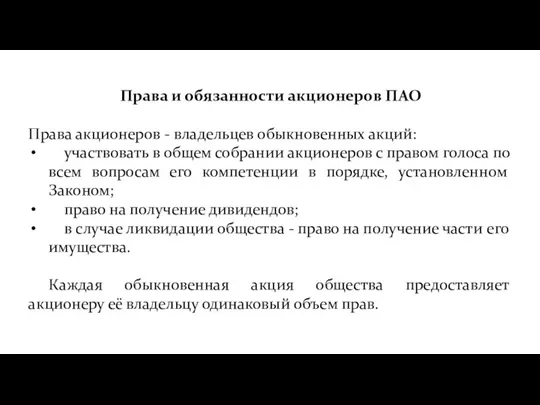 Права и обязанности акционеров ПАО

Права акционеров - владельцев обыкновенных акций:
• участвовать в общем собрании акционеров с правом голоса по всем вопросам его компетенции в порядке, установленном Законом;
• право на получение дивидендов;
• в случае ликвидации общества - право на получение части его имущества.

Каждая обыкновенная акция общества предоставляет акционеру её владельцу одинаковый объем прав.